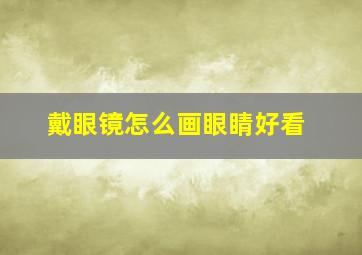 戴眼镜怎么画眼睛好看